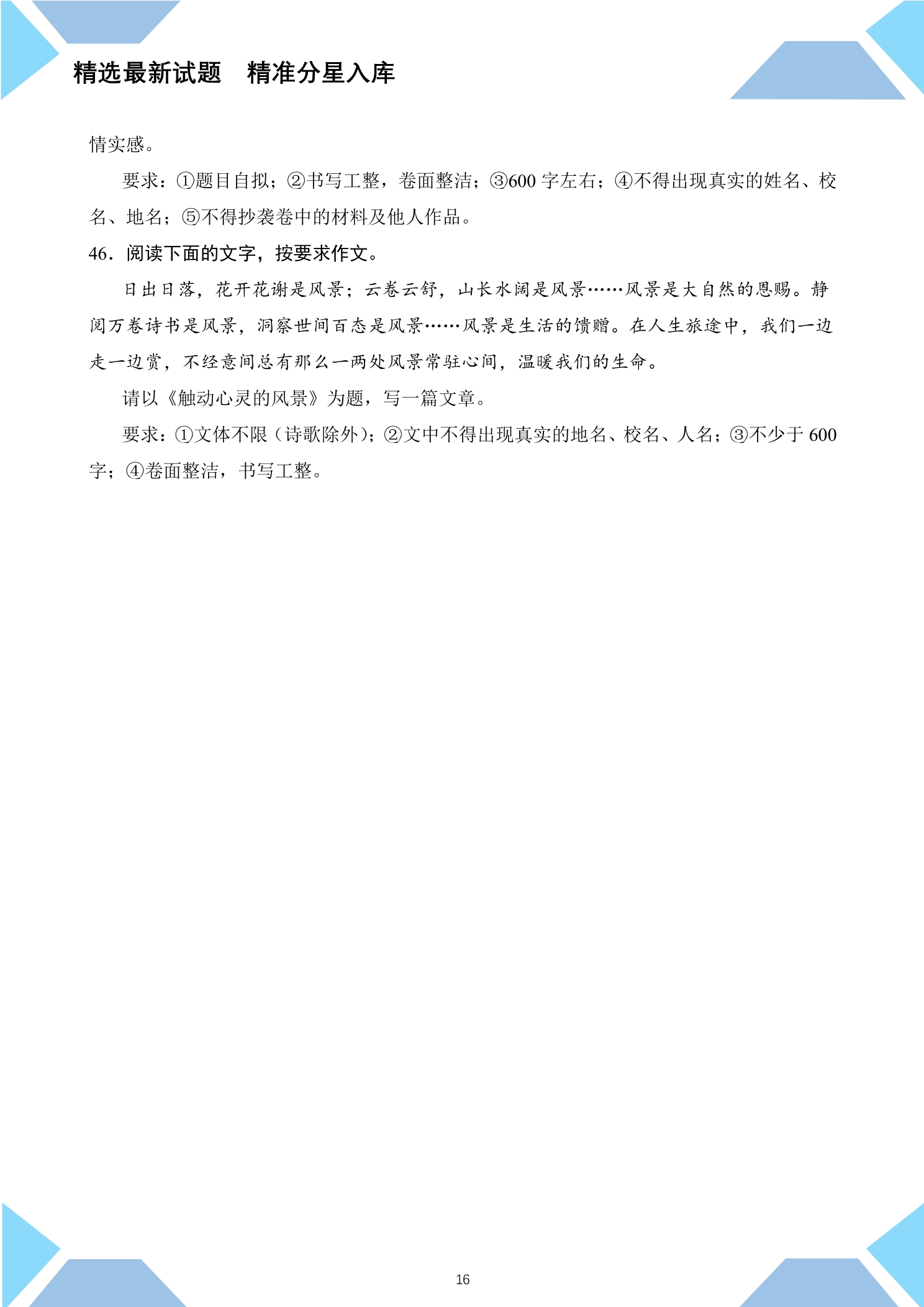 精选最新试题　精准分星入库

情实感。

要求：①题目自拟；②书写工整，卷面整洁；③600字左右；④不得出现真实的姓名、校名、地名；⑤不得抄袭卷中的材料及他人作品。

46．阅读下面的文字，按要求作文。

日出日落，花开花谢是风景；云卷云舒，山长水阔是风景……风景是大自然的恩赐。静阅万卷诗书是风景，洞察世间百态是风景……风景是生活的馈赠。在人生旅途中，我们一边走一边赏，不经意间总有那么一两处风景常驻心间，温暖我们的生命。

请以《触动心灵的风景》为题，写一篇文章。

要求：①文体不限（诗歌除外）；②文中不得出现真实的地名、校名、人名；③不少于600字；④卷面整洁，书写工整。

16